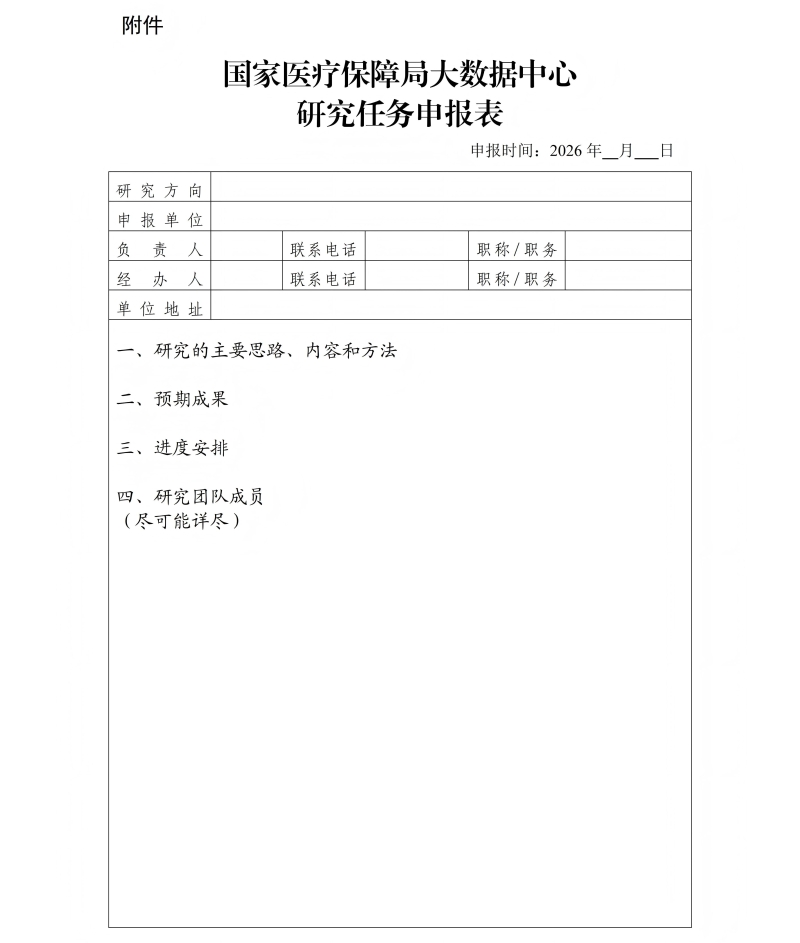 附件

国家医疗保障局大数据中心
研究任务申报表

申报时间：2026年____月____日

研究方向

申报单位

负责人 联系电话 职称/职务

经办人 联系电话 职称/职务

单位地址

一、研究的主要思路、内容和方法

二、预期成果

三、进度安排

四、研究团队成员
（尽可能详尽）